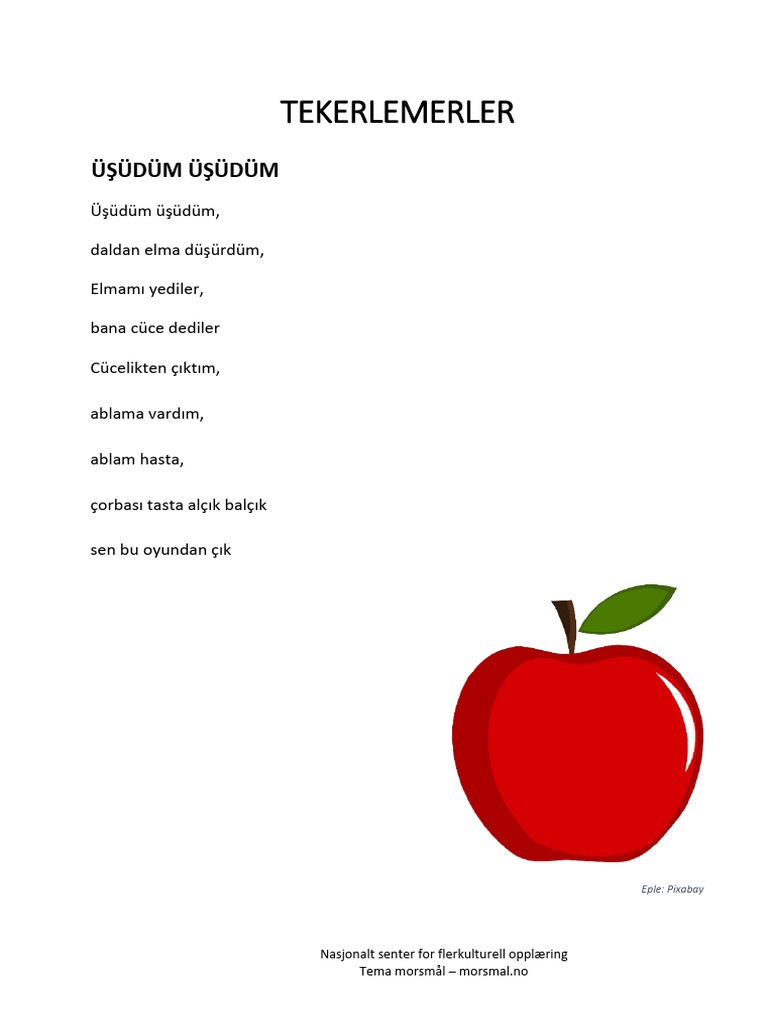 TEKERLEMERLER

ÜŞÜDÜM ÜŞÜDÜM

Üşüdüm üşüdüm,

daldan elma düşürdüm,

Elmamı yediler,

bana cüce dediler

Cücelikten çıktım,

ablama vardım,

ablam hasta,

çorbası tasta alçık balçık

sen bu oyundan çık

Eple: Pixabay

Nasjonalt senter for flerkulturell opplæring
Tema morsmål – morsmal.no